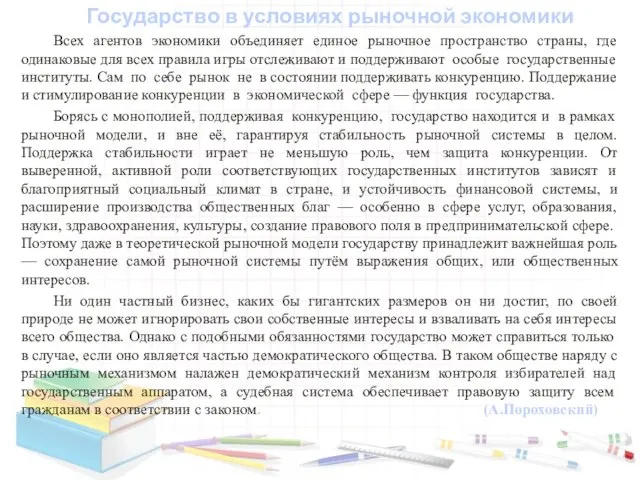 Государство в условиях рыночной экономики

Всех агентов экономики объединяет единое рыночное пространство страны, где одинаковые для всех правила игры отслеживают и поддерживают особые государственные институты. Сам по себе рынок не в состоянии поддерживать конкуренцию. Поддержание и стимулирование конкуренции в экономической сфере — функция государства.

Борясь с монополией, поддерживая конкуренцию, государство находится и в рамках рыночной модели, и вне её, гарантируя стабильность рыночной системы в целом. Поддержка стабильности играет не меньшую роль, чем защита конкуренции. От выверенной, активной роли соответствующих государственных институтов зависят и благоприятный социальный климат в стране, и устойчивость финансовой системы, и расширение производства общественных благ — особенно в сфере услуг, образования, науки, здравоохранения, культуры, создание правового поля в предпринимательской сфере. Поэтому даже в теоретической рыночной модели государству принадлежит важнейшая роль — сохранение самой рыночной системы путём выражения общих, или общественных интересов.

Ни один частный бизнес, каких бы гигантских размеров он ни достиг, по своей природе не может игнорировать свои собственные интересы и взваливать на себя интересы всего общества. Однако с подобными обязанностями государство может справиться только в случае, если оно является частью демократического общества. В таком обществе наряду с рыночным механизмом налажен демократический механизм контроля избирателей над государственным аппаратом, а судебная система обеспечивает правовую защиту всем гражданам в соответствии с законом. (А.Пороховский)